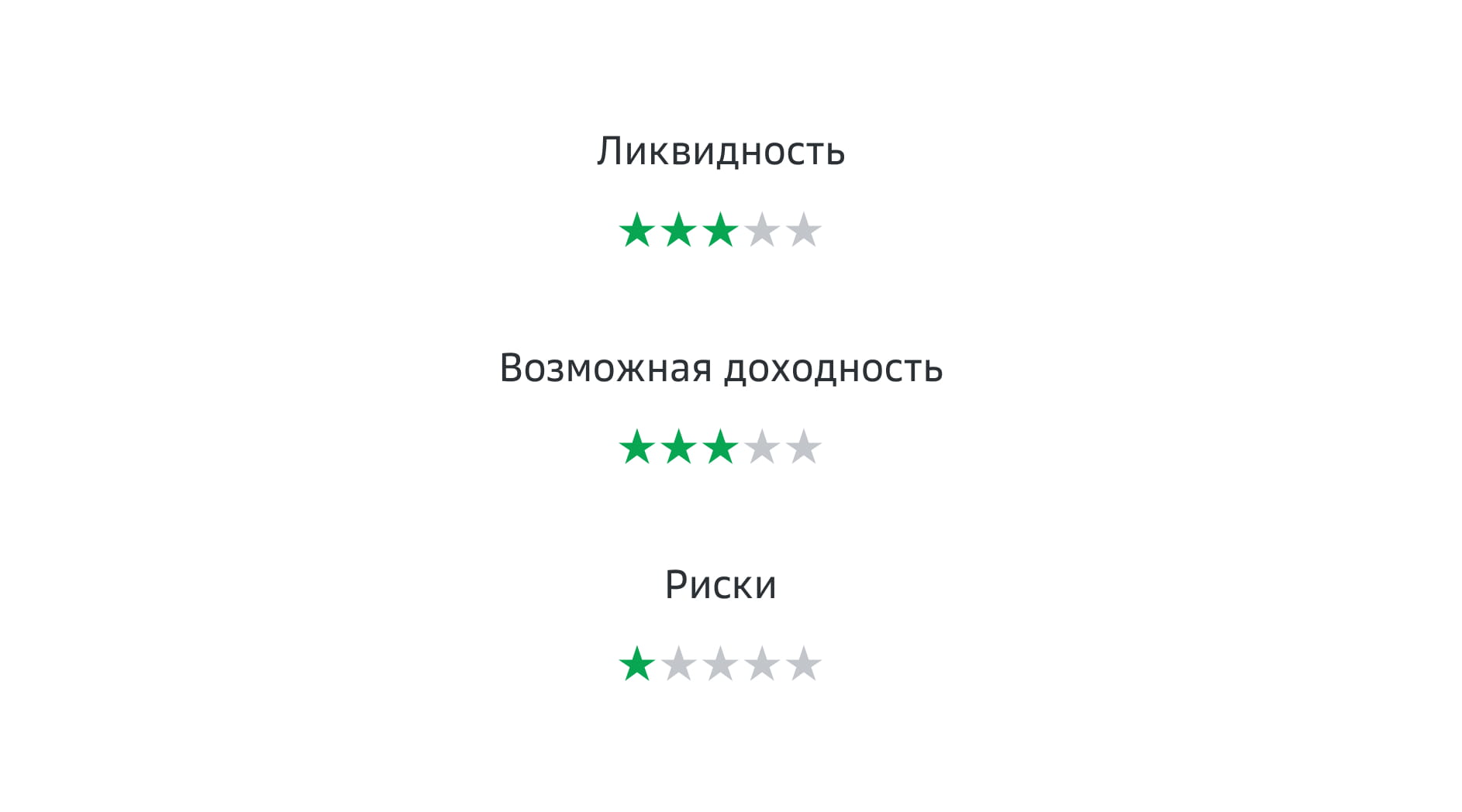 Ликвидность

Возможная доходность

Риски